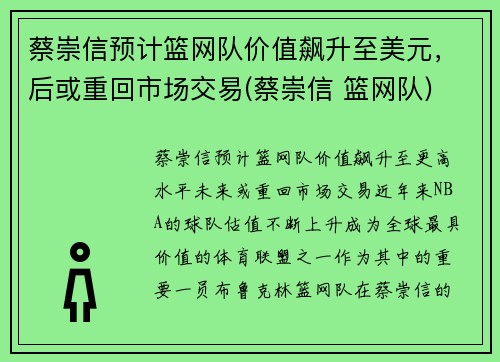 蔡崇信预计篮网队价值飙升至美元，后或重回市场交易(蔡崇信 篮网队)

蔡崇信预计篮网队价值飙升至更高水平未来或重回市场交易近年来NBA的球队估值不断上升成为全球最具价值的体育联盟之一作为其中的重要一员布鲁克林篮网队在蔡崇信的